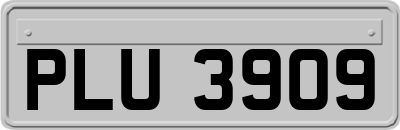 PLU 3909